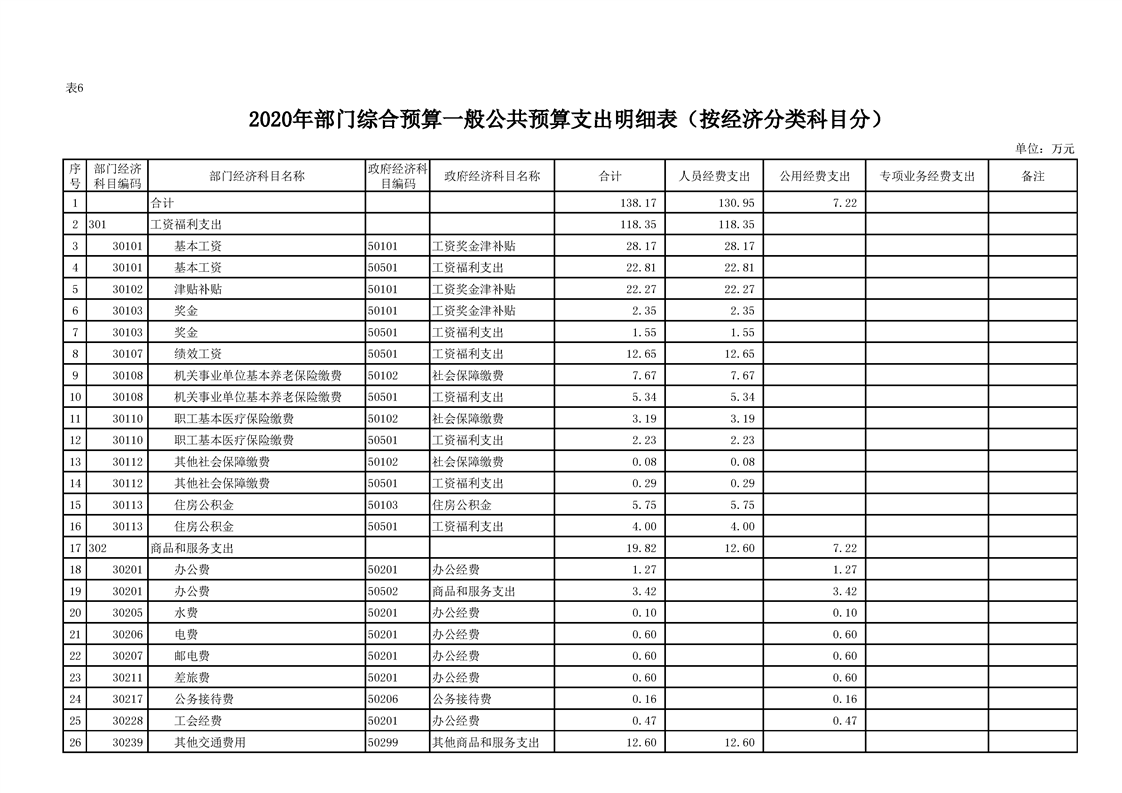 表6

2020年部门综合预算一般公共预算支出明细表（按经济分类科目分）

单位：万元

| 序号 | 部门经济科目编码 | 部门经济科目名称 | 政府经济科目编码 | 政府经济科目名称 | 合计 | 人员经费支出 | 公用经费支出 | 专项业务经费支出 | 备注 |
|---|---|---|---|---|---|---|---|---|---|
| 1 |  | 合计 |  |  | 138.17 | 130.95 | 7.22 |  |  |
| 2 | 301 | 工资福利支出 |  |  | 118.35 | 118.35 |  |  |  |
| 3 | 30101 | 基本工资 | 50101 | 工资奖金津补贴 | 28.17 | 28.17 |  |  |  |
| 4 | 30101 | 基本工资 | 50501 | 工资福利支出 | 22.81 | 22.81 |  |  |  |
| 5 | 30102 | 津贴补贴 | 50101 | 工资奖金津补贴 | 22.27 | 22.27 |  |  |  |
| 6 | 30103 | 奖金 | 50101 | 工资奖金津补贴 | 2.35 | 2.35 |  |  |  |
| 7 | 30103 | 奖金 | 50501 | 工资福利支出 | 1.55 | 1.55 |  |  |  |
| 8 | 30107 | 绩效工资 | 50501 | 工资福利支出 | 12.65 | 12.65 |  |  |  |
| 9 | 30108 | 机关事业单位基本养老保险缴费 | 50102 | 社会保障缴费 | 7.67 | 7.67 |  |  |  |
| 10 | 30108 | 机关事业单位基本养老保险缴费 | 50501 | 工资福利支出 | 5.34 | 5.34 |  |  |  |
| 11 | 30110 | 职工基本医疗保险缴费 | 50102 | 社会保障缴费 | 3.19 | 3.19 |  |  |  |
| 12 | 30110 | 职工基本医疗保险缴费 | 50501 | 工资福利支出 | 2.23 | 2.23 |  |  |  |
| 13 | 30112 | 其他社会保障缴费 | 50102 | 社会保障缴费 | 0.08 | 0.08 |  |  |  |
| 14 | 30112 | 其他社会保障缴费 | 50501 | 工资福利支出 | 0.29 | 0.29 |  |  |  |
| 15 | 30113 | 住房公积金 | 50103 | 住房公积金 | 5.75 | 5.75 |  |  |  |
| 16 | 30113 | 住房公积金 | 50501 | 工资福利支出 | 4.00 | 4.00 |  |  |  |
| 17 | 302 | 商品和服务支出 |  |  | 19.82 | 12.60 | 7.22 |  |  |
| 18 | 30201 | 办公费 | 50201 | 办公经费 | 1.27 |  | 1.27 |  |  |
| 19 | 30201 | 办公费 | 50502 | 商品和服务支出 | 3.42 |  | 3.42 |  |  |
| 20 | 30205 | 水费 | 50201 | 办公经费 | 0.10 |  | 0.10 |  |  |
| 21 | 30206 | 电费 | 50201 | 办公经费 | 0.60 |  | 0.60 |  |  |
| 22 | 30207 | 邮电费 | 50201 | 办公经费 | 0.60 |  | 0.60 |  |  |
| 23 | 30211 | 差旅费 | 50201 | 办公经费 | 0.60 |  | 0.60 |  |  |
| 24 | 30217 | 公务接待费 | 50206 | 公务接待费 | 0.16 |  | 0.16 |  |  |
| 25 | 30228 | 工会经费 | 50201 | 办公经费 | 0.47 |  | 0.47 |  |  |
| 26 | 30239 | 其他交通费用 | 50299 | 其他商品和服务支出 | 12.60 | 12.60 |  |  |  |